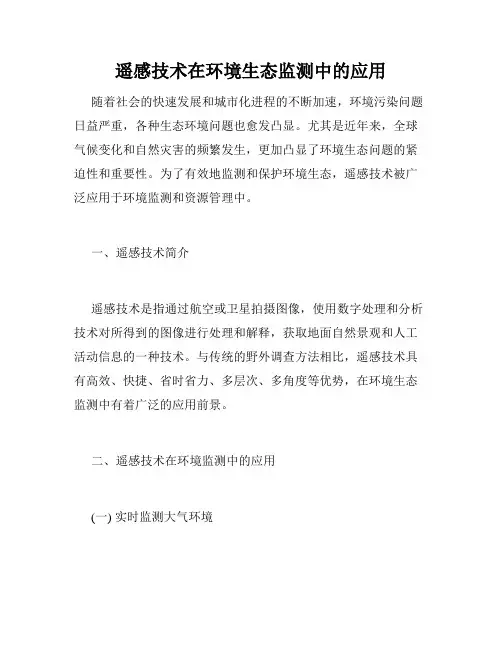 遥感技术在环境生态监测中的应用

随着社会的快速发展和城市化进程的不断加速，环境污染问题日益严重，各种生态环境问题也愈发凸显。尤其是近年来，全球气候变化和自然灾害的频繁发生，更加凸显了环境生态问题的紧迫性和重要性。为了有效地监测和保护环境生态，遥感技术被广泛应用于环境监测和资源管理中。

一、遥感技术简介

遥感技术是指通过航空或卫星拍摄图像，使用数字处理和分析技术对所得到的图像进行处理和解释，获取地面自然景观和人工活动信息的一种技术。与传统的野外调查方法相比，遥感技术具有高效、快捷、省时省力、多层次、多角度等优势，在环境生态监测中有着广泛的应用前景。

二、遥感技术在环境监测中的应用

(一) 实时监测大气环境